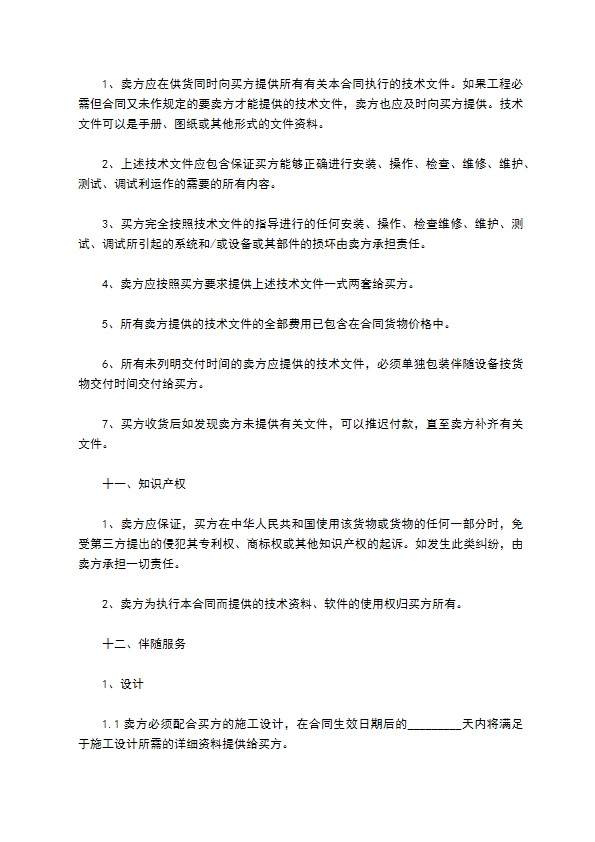 1、卖方应在供货同时向买方提供所有有关本合同执行的技术文件。如果工程必需但合同又未作规定的要卖方才能提供的技术文件，卖方也应及时向买方提供。技术文件可以是手册、图纸或其他形式的文件资料。

2、上述技术文件应包含保证买方能够正确进行安装、操作、检查、维修、维护、测试、调试利运作的需要的所有内容。

3、买方完全按照技术文件的指导进行的任何安装、操作、检查维修、维护、测试、调试所引起的系统和/或设备或其部件的损坏由卖方承担责任。

4、卖方应按照买方要求提供上述技术文件一式两套给买方。

5、所有卖方提供的技术文件的全部费用已包含在合同货物价格中。

6、所有未列明交付时间的卖方应提供的技术文件，必须单独包装伴随设备按货物交付时间交付给买方。

7、买方收货后如发现卖方未提供有关文件，可以推迟付款，直至卖方补齐有关文件。

十一、知识产权

1、卖方应保证，买方在中华人民共和国使用该货物或货物的任何一部分时，免受第三方提出的侵犯其专利权、商标权或其他知识产权的起诉。如发生此类纠纷，由卖方承担一切责任。

2、卖方为执行本合同而提供的技术资料、软件的使用权归买方所有。

十二、伴随服务

1、设计

1.1 卖方必须配合买方的施工设计，在合同生效日期后的________天内将满足于施工设计所需的详细资料提供给买方。